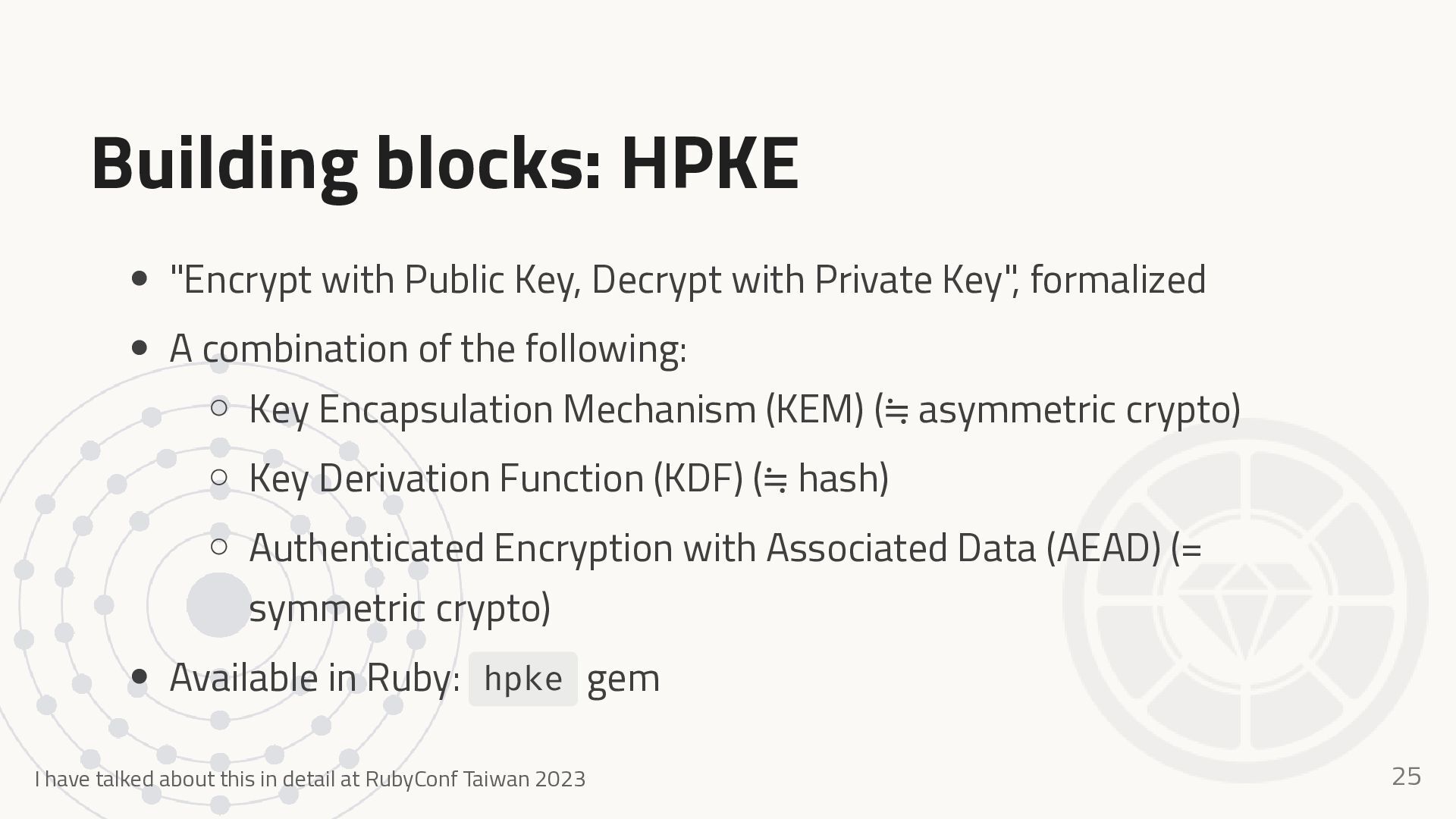 Building blocks: HPKE

- "Encrypt with Public Key, Decrypt with Private Key", formalized
- A combination of the following:
  - Key Encapsulation Mechanism (KEM) (≒ asymmetric crypto)
  - Key Derivation Function (KDF) (≒ hash)
  - Authenticated Encryption with Associated Data (AEAD) (= symmetric crypto)
- Available in Ruby: hpke gem

I have talked about this in detail at RubyConf Taiwan 2023

25